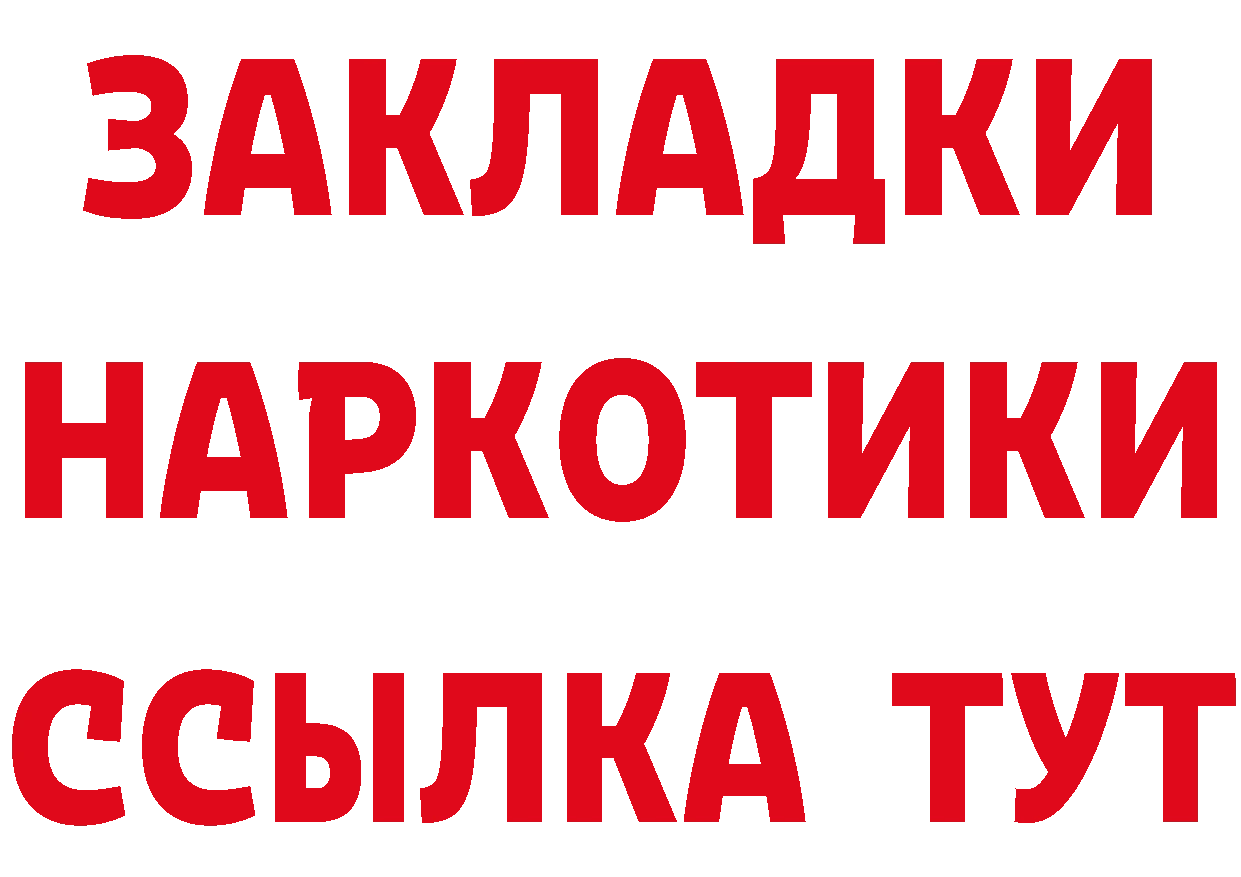 ЗАКЛАДКИ
НАРКОТИКИ
ССЫЛКА ТУТ